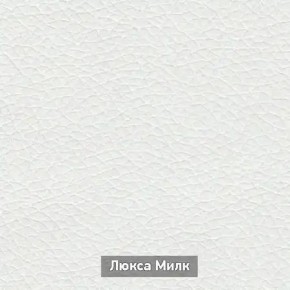 Люкса Милк